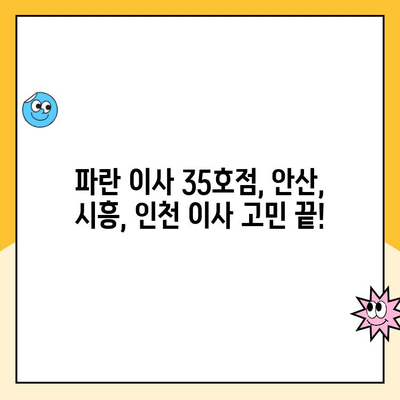 파란 이사 35호점, 안산, 시흥, 인천 이사 고민 끝!